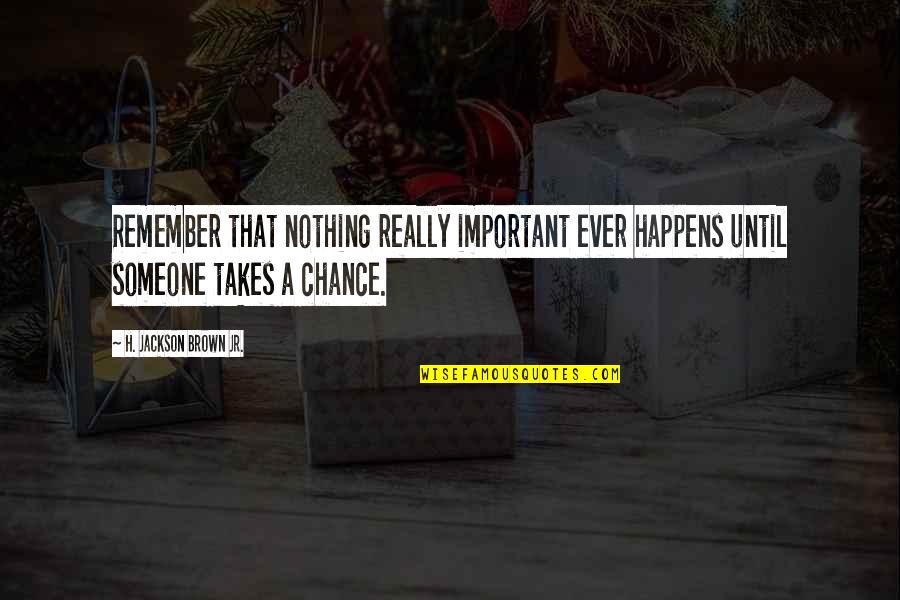 REMEMBER THAT NOTHING REALLY IMPORTANT EVER HAPPENS UNTIL SOMEONE TAKES A CHANCE.

~ H. JACKSON BROWN JR.

WISEFAMOUSQUOTES.COM